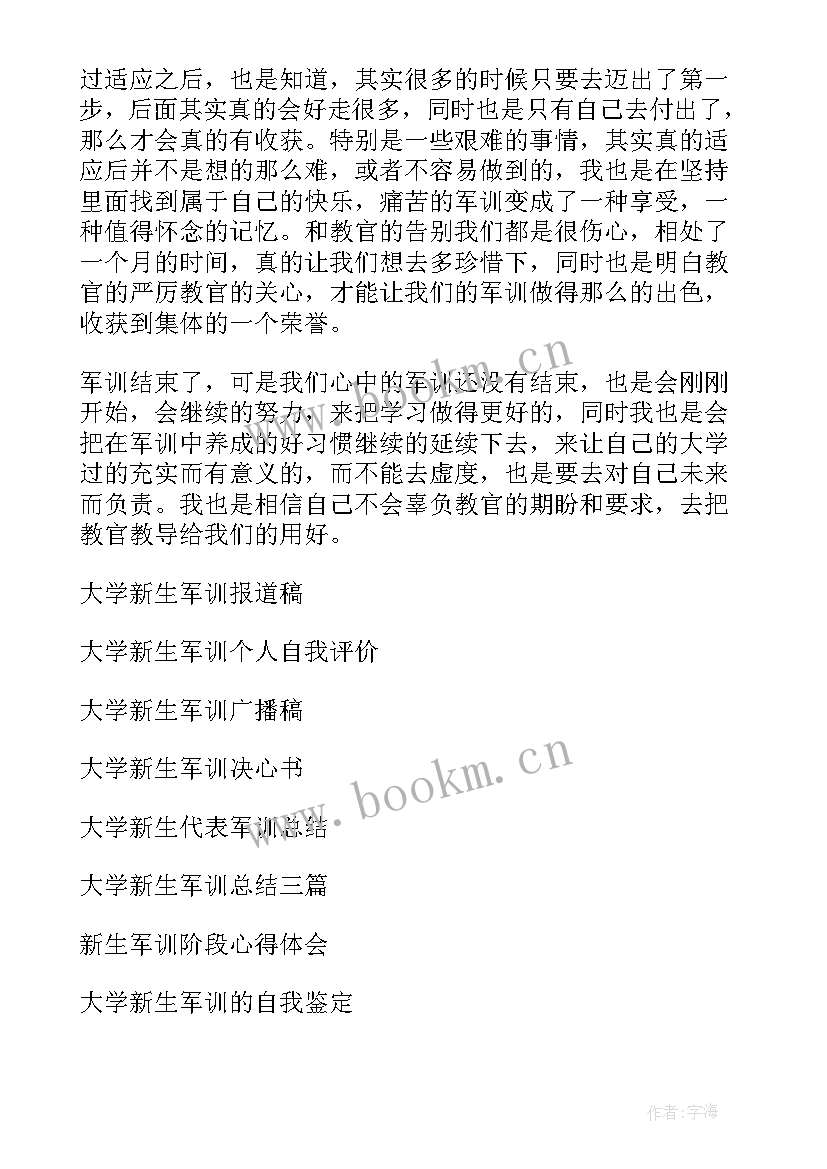 过适应之后，也是知道，其实很多的时候只要去迈出了第一步，后面其实真的会好走很多，同时也是只有自己去付出了，那么才会真的有收获。特别是一些艰难的事情，其实真的适应后并不是想的那么难，或者不容易做到的，我也是在坚持里面找到属于自己的快乐，痛苦的军训变成了一种享受，一种值得怀念的记忆。和教官的告别我们都是很伤心，相处了一个月的时间，真的让我们想去多珍惜下，同时也是明白教官的严厉教官的关心，才能让我们的军训做得那么的出色，收获到集体的一个荣誉。

军训结束了，可是我们心中的军训还没有结束，也是会刚刚开始，会继续的努力，来把学习做得更好的，同时我也是会把在军训中养成的好习惯继续的延续下去，来让自己的大学过的充实而有意义的，而不能去虚度，也是要去对自己未来而负责。我也是相信自己不会辜负教官的期盼和要求，去把教官教导给我们的用好。

大学新生军训报道稿

大学新生军训个人自我评价

大学新生军训广播稿

大学新生军训决心书

大学新生代表军训总结

大学新生军训总结三篇

新生军训阶段心得体会

大学新生军训的自我鉴定

www.bookm.cn

www.bookm.cn

作者:宇海